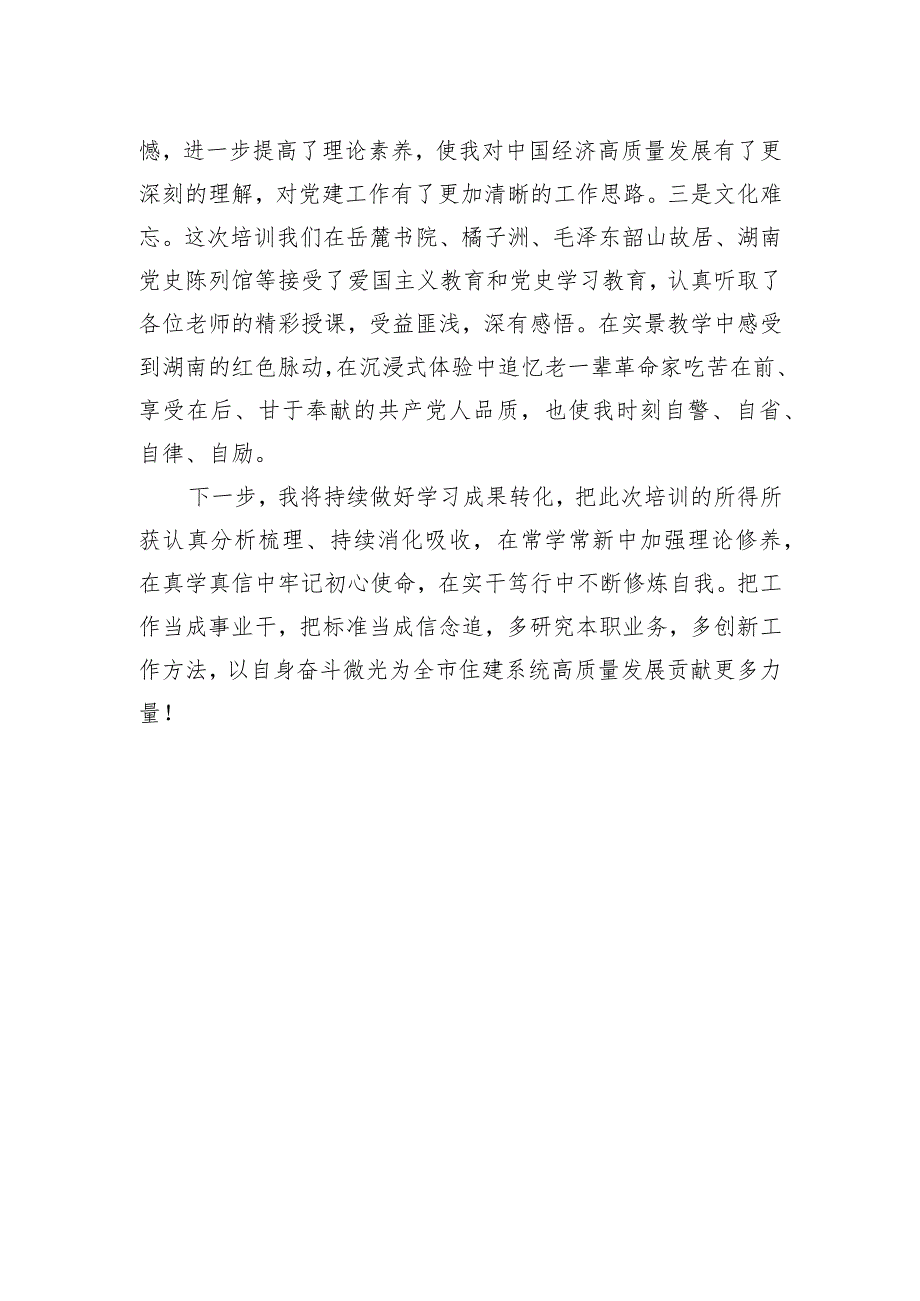 憾，进一步提高了理论素养，使我对中国经济高质量发展有了更深刻的理解，对党建工作有了更加清晰的工作思路。三是文化难忘。这次培训我们在岳麓书院、橘子洲、毛泽东韶山故居、湖南党史陈列馆等接受了爱国主义教育和党史学习教育，认真听取了各位老师的精彩授课，受益匪浅，深有感悟。在实景教学中感受到湖南的红色脉动，在沉浸式体验中追忆老一辈革命家吃苦在前、享受在后、甘于奉献的共产党人品质，也使我时刻自警、自省、自律、自励。

下一步，我将持续做好学习成果转化，把此次培训的所得所获认真分析梳理、持续消化吸收，在常学常新中加强理论修养，在真学真信中牢记初心使命，在实干笃行中不断修炼自我。把工作当成事业干，把标准当成信念追，多研究本职业务，多创新工作方法，以自身奋斗微光为全市住建系统高质量发展贡献更多力量！